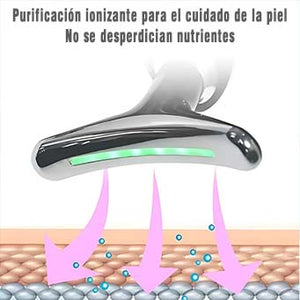 Purificación ionizante para el cuidado de la piel
No se desperdician nutrientes